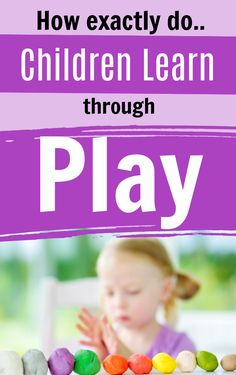 How exactly do..

Children Learn

through

Play